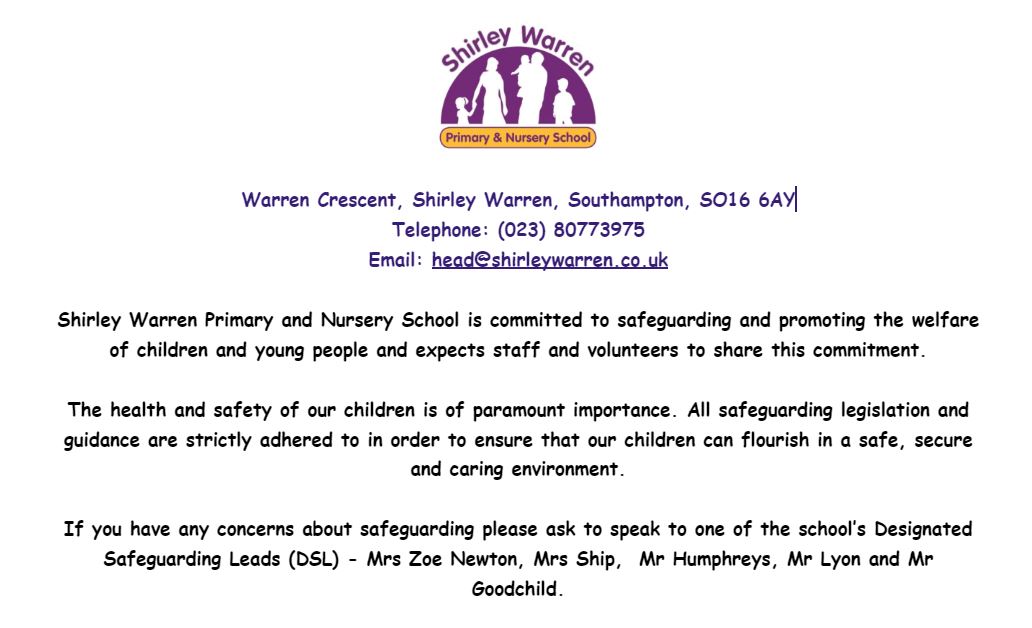 Shirley Warren

Primary & Nursery School

Warren Crescent, Shirley Warren, Southampton, SO16 6AY
Telephone: (023) 80773975
Email: head@shirleywarren.co.uk

Shirley Warren Primary and Nursery School is committed to safeguarding and promoting the welfare of children and young people and expects staff and volunteers to share this commitment.

The health and safety of our children is of paramount importance. All safeguarding legislation and guidance are strictly adhered to in order to ensure that our children can flourish in a safe, secure and caring environment.

If you have any concerns about safeguarding please ask to speak to one of the school's Designated Safeguarding Leads (DSL) - Mrs Zoe Newton, Mrs Ship, Mr Humphreys, Mr Lyon and Mr Goodchild.